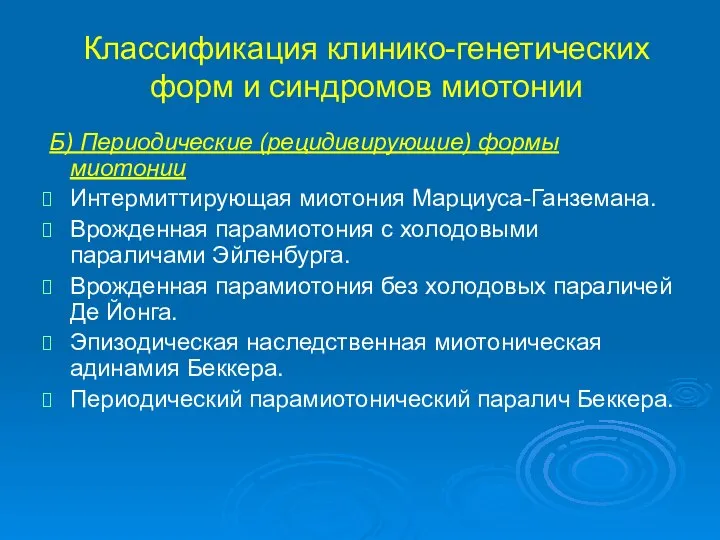 Классификация клинико-генетических форм и синдромов миотонии

Б) Периодические (рецидивирующие) формы миотонии

Интермиттирующая миотония Марциуса-Ганземана.

Врожденная парамиотония с холодовыми параличами Эйленбурга.

Врожденная парамиотония без холодовых параличей Де Йонга.

Эпизодическая наследственная миотоническая адинамия Беккера.

Периодический парамиотонический паралич Беккера.